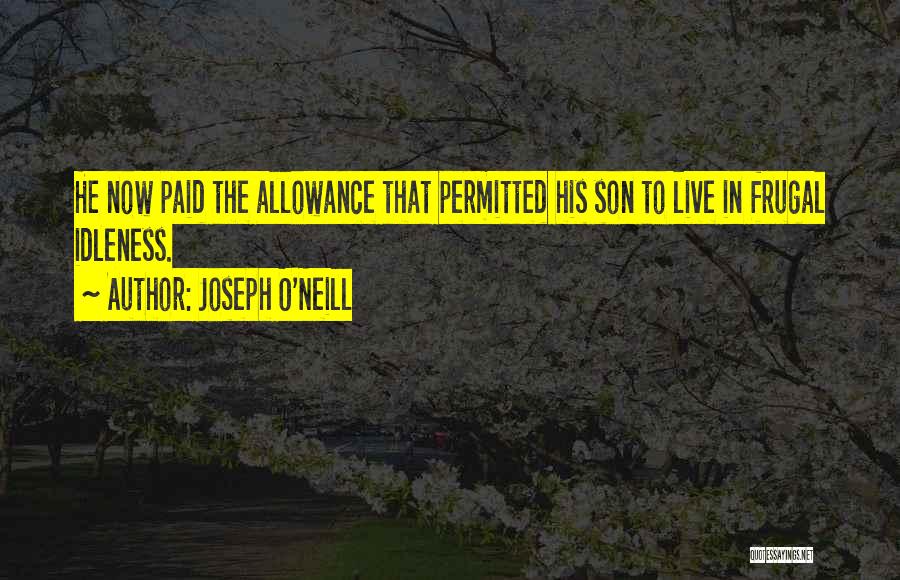 HE NOW PAID THE ALLOWANCE THAT PERMITTED HIS SON TO LIVE IN FRUGAL IDLENESS.

~ AUTHOR: JOSEPH O'NEILL

QUOTESSAYINGS.NET